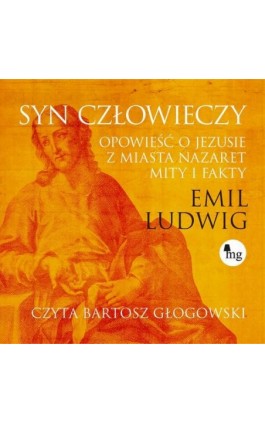 SYN CZŁOWIECZY

OPOWIEŚĆ O JEZUSIE Z MIASTA NAZARET MITY I FAKTY

EMIL LUDWIG

mg

CZYTA BARTOSZ GŁOGOWSKI